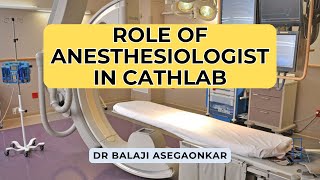 ROLE OF ANESTHESIOLOGIST IN CATHLAB

DR BALAJI ASEGAONKAR